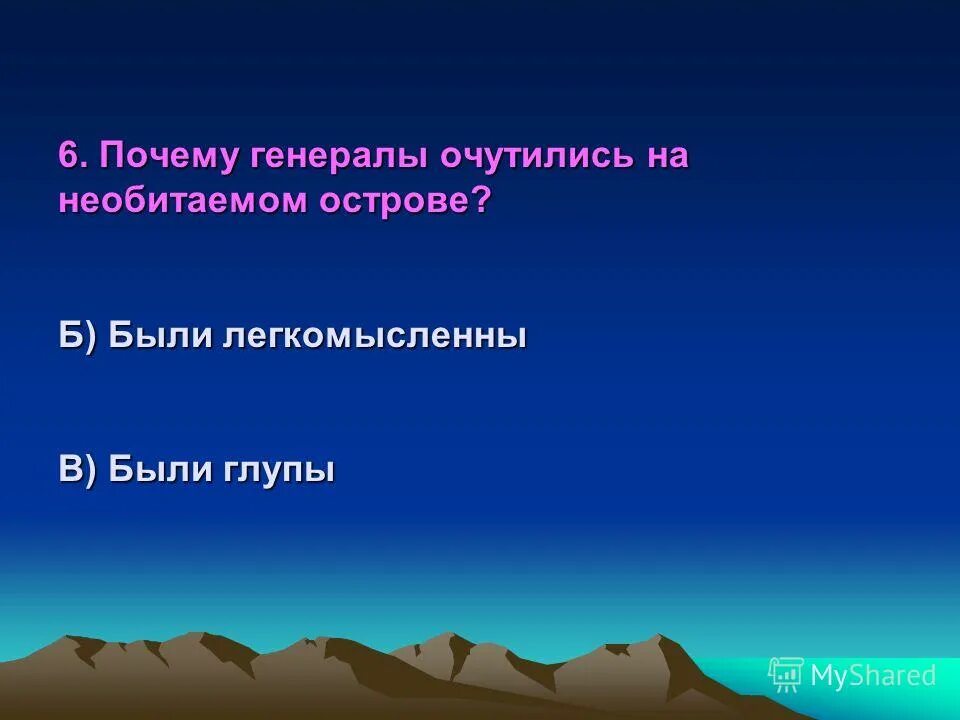 6. Почему генералы очутились на необитаемом острове?

Б) Были легкомысленны

В) Были глупы

MyShared